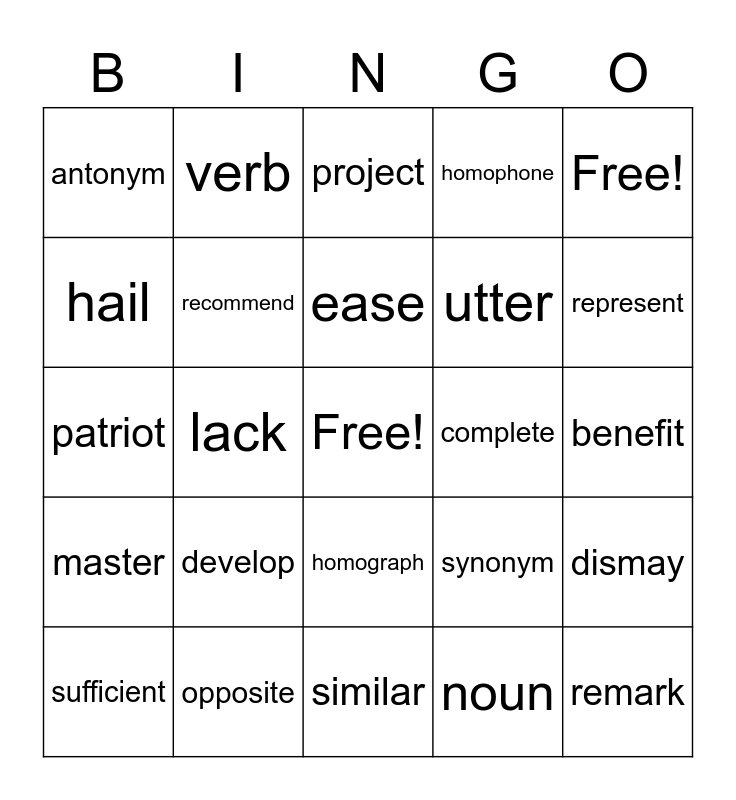 | B | I | N | G | O |
|---|---|---|---|---|
| antonym | verb | project | homophone | Free! |
| hail | recommend | ease | utter | represent |
| patriot | lack | Free! | complete | benefit |
| master | develop | homograph | synonym | dismay |
| sufficient | opposite | similar | noun | remark |